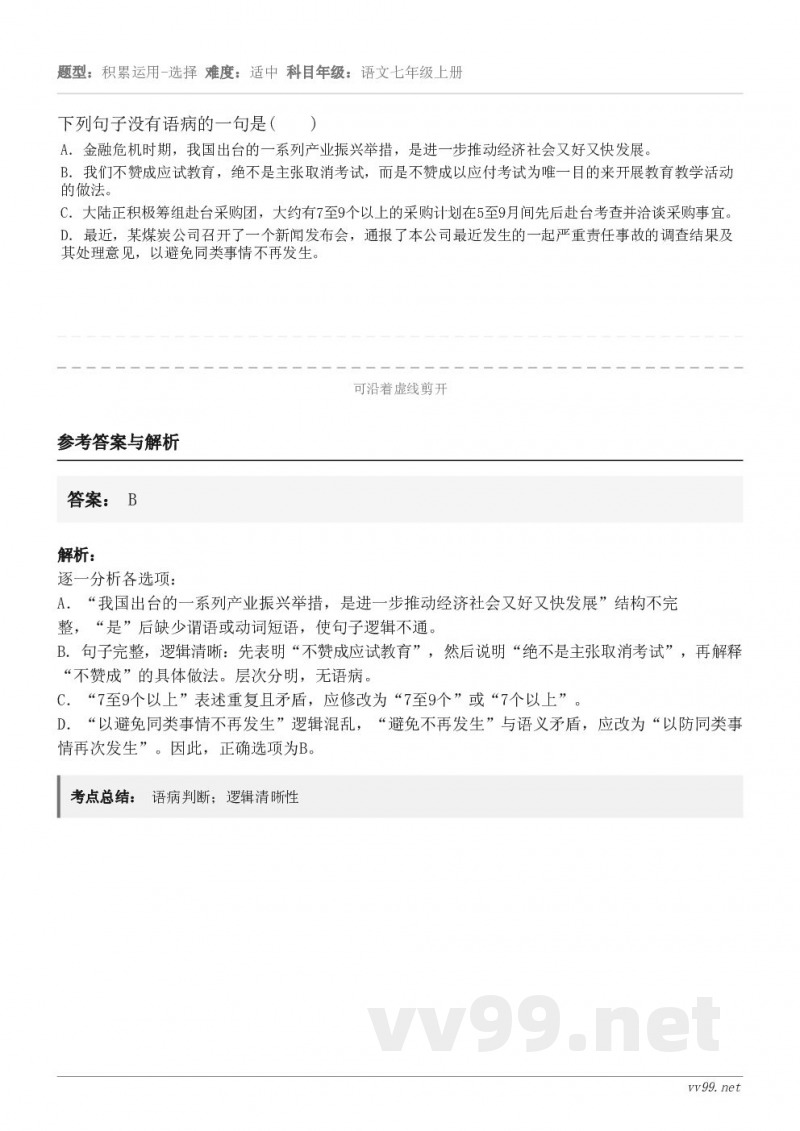 题型：积累运用-选择 难度：适中 科目年级：语文七年级上册

下列句子没有语病的一句是(　　)
A. 金融危机时期，我国出台的一系列产业振兴举措，是进一步推动经济社会又好又快发展。
B. 我们不赞成应试教育，绝不是主张取消考试，而是不赞成以应付考试为唯一目的来开展教育教学活动的做法。
C. 大陆正积极筹组赴台采购团，大约有7至9个以上的采购计划在5至9月间先后赴台考查并洽谈采购事宜。
D. 最近，某煤炭公司召开了一个新闻发布会，通报了本公司最近发生的一起严重责任事故的调查结果及其处理意见，以避免同类事情不再发生。

可沿着虚线剪开

参考答案与解析

答案： B

解析：
逐一分析各选项：
A. “我国出台的一系列产业振兴举措，是进一步推动经济社会又好又快发展”结构不完整，“是”后缺少谓语或动词短语，使句子逻辑不通。
B. 句子完整，逻辑清晰：先表明“不赞成应试教育”，然后说明“绝不是主张取消考试”，再解释“不赞成”的具体做法。层次分明，无语病。
C. “7至9个以上”表述重复且矛盾，应修改为“7至9个”或“7个以上”。
D. “以避免同类事情不再发生”逻辑混乱，“避免不再发生”与语义矛盾，应改为“以防同类事情再次发生”。因此，正确选项为B。

考点总结： 语病判断；逻辑清晰性

vv99.net

vv99.net